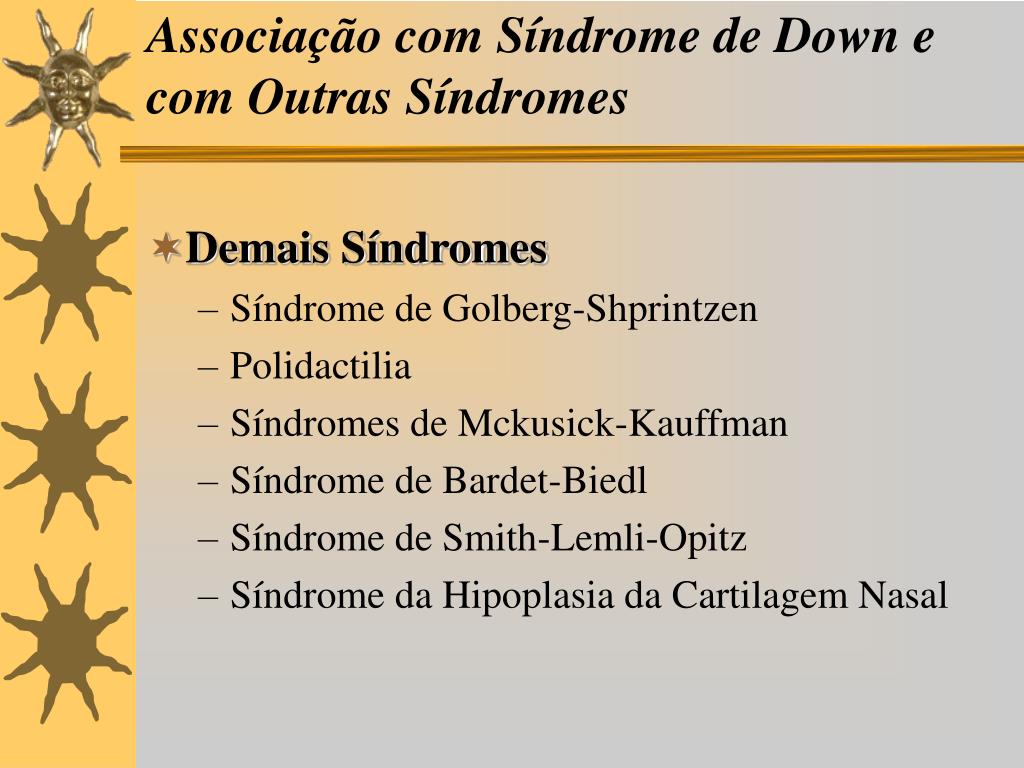 Associação com Síndrome de Down e com Outras Síndromes

Demais Síndromes
– Síndrome de Golberg-Shprintzen
– Polidactilia
– Síndromes de Mckusick-Kauffman
– Síndrome de Bardet-Biedl
– Síndrome de Smith-Lemli-Opitz
– Síndrome da Hipoplasia da Cartilagem Nasal